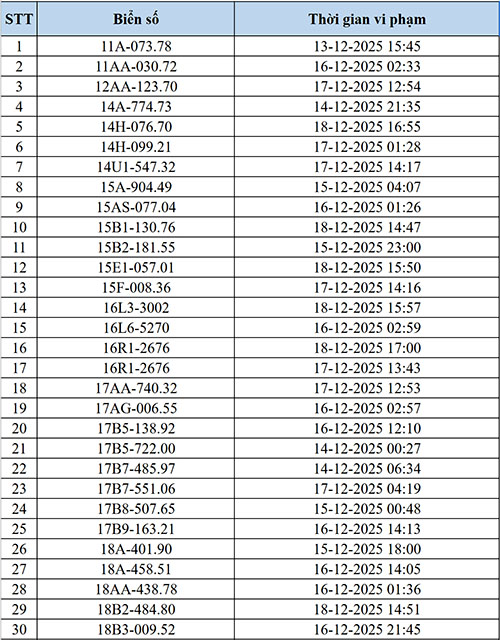 | STT | Biển số | Thời gian vi phạm |
|---|---|---|
| 1 | 11A-073.78 | 13-12-2025 15:45 |
| 2 | 11AA-030.72 | 16-12-2025 02:33 |
| 3 | 12AA-123.70 | 17-12-2025 12:54 |
| 4 | 14A-774.73 | 14-12-2025 21:35 |
| 5 | 14H-076.70 | 18-12-2025 16:55 |
| 6 | 14H-099.21 | 17-12-2025 01:28 |
| 7 | 14U1-547.32 | 17-12-2025 14:17 |
| 8 | 15A-904.49 | 15-12-2025 04:07 |
| 9 | 15AS-077.04 | 16-12-2025 01:26 |
| 10 | 15B1-130.76 | 18-12-2025 14:47 |
| 11 | 15B2-181.55 | 15-12-2025 23:00 |
| 12 | 15E1-057.01 | 18-12-2025 15:50 |
| 13 | 15F-008.36 | 17-12-2025 14:16 |
| 14 | 16L3-3002 | 18-12-2025 15:57 |
| 15 | 16L6-5270 | 16-12-2025 02:59 |
| 16 | 16R1-2676 | 18-12-2025 17:00 |
| 17 | 16R1-2676 | 17-12-2025 13:43 |
| 18 | 17AA-740.32 | 17-12-2025 12:53 |
| 19 | 17AG-006.55 | 16-12-2025 02:57 |
| 20 | 17B5-138.92 | 16-12-2025 12:10 |
| 21 | 17B5-722.00 | 14-12-2025 00:27 |
| 22 | 17B7-485.97 | 14-12-2025 06:34 |
| 23 | 17B7-551.06 | 17-12-2025 04:19 |
| 24 | 17B8-507.65 | 15-12-2025 00:48 |
| 25 | 17B9-163.21 | 16-12-2025 14:13 |
| 26 | 18A-401.90 | 15-12-2025 18:00 |
| 27 | 18A-458.51 | 16-12-2025 14:05 |
| 28 | 18AA-438.78 | 16-12-2025 01:36 |
| 29 | 18B2-484.80 | 18-12-2025 14:51 |
| 30 | 18B3-009.52 | 16-12-2025 21:45 |